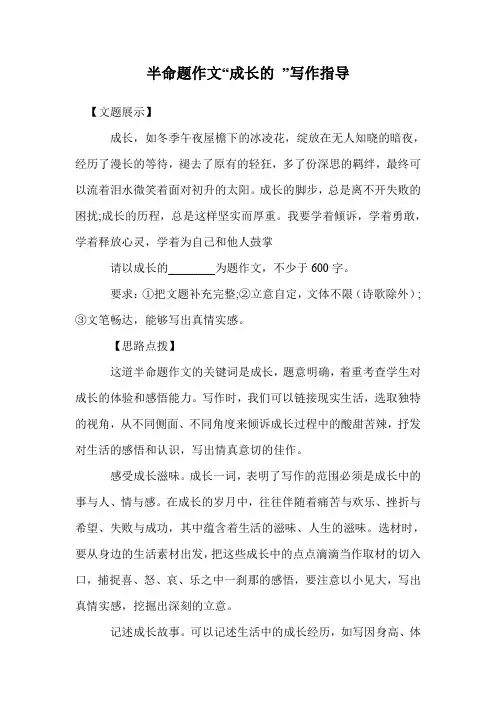 半命题作文“成长的 ”写作指导

【文题展示】

成长，如冬季午夜屋檐下的冰凌花，绽放在无人知晓的暗夜，经历了漫长的等待，褪去了原有的轻狂，多了份深思的羁绊，最终可以流着泪水微笑着面对初升的太阳。成长的脚步，总是离不开失败的困扰;成长的历程，总是这样坚实而厚重。我要学着倾诉，学着勇敢，学着释放心灵，学着为自己和他人鼓掌

请以成长的________为题作文，不少于 600 字。

要求：①把文题补充完整;②立意自定，文体不限（诗歌除外）；③文笔畅达，能够写出真情实感。

【思路点拨】

这道半命题作文的关键词是成长，题意明确，着重考查学生对成长的体验和感悟能力。写作时，我们可以链接现实生活，选取独特的视角，从不同侧面、不同角度来倾诉成长过程中的酸甜苦辣，抒发对生活的感悟和认识，写出情真意切的佳作。

感受成长滋味。成长一词，表明了写作的范围必须是成长中的事与人、情与感。在成长的岁月中，往往伴随着痛苦与欢乐、挫折与希望、失败与成功，其中蕴含着生活的滋味、人生的滋味。选材时，要从身边的生活素材出发，把这些成长中的点点滴滴当作取材的切入口，捕捉喜、怒、哀、乐之中一刹那的感悟，要注意以小见大，写出真情实感，挖掘出深刻的立意。

记述成长故事。可以记述生活中的成长经历，如写因身高、体